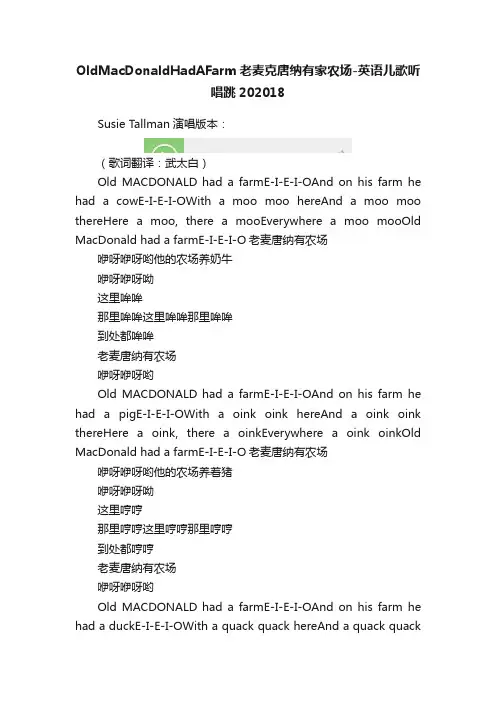 OldMacDonaldHadAFarm 老麦克唐纳有家农场-英语儿歌听唱跳 202018

Susie Tallman 演唱版本：

（歌词翻译：武太白）

Old MACDONALD had a farmE-I-E-I-OAnd on his farm he had a cowE-I-E-I-OWith a moo moo hereAnd a moo moo thereHere a moo, there a mooEverywhere a moo mooOld MacDonald had a farmE-I-E-I-O 老麦唐纳有农场

咿呀咿呀哟他的农场养奶牛

咿呀咿呀呦

这里哞哞

那里哞哞这里哞哞那里哞哞

到处都哞哞

老麦唐纳有农场

咿呀咿呀哟

Old MACDONALD had a farmE-I-E-I-OAnd on his farm he had a pigE-I-E-I-OWith a oink oink hereAnd a oink oink thereHere a oink, there a oinkEverywhere a oink oinkOld MacDonald had a farmE-I-E-I-O 老麦唐纳有农场

咿呀咿呀哟他的农场养着猪

咿呀咿呀呦

这里哼哼

那里哼哼这里哼哼那里哼哼

到处都哼哼

老麦唐纳有农场

咿呀咿呀哟

Old MACDONALD had a farmE-I-E-I-OAnd on his farm he had a duckE-I-E-I-OWith a quack quack hereAnd a quack quack